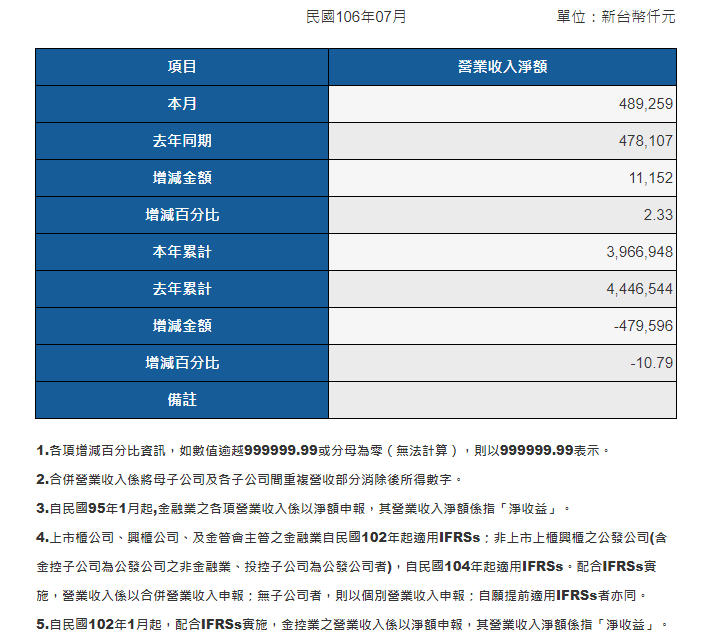 民國106年07月 單位：新台幣仟元

| 項目 | 營業收入淨額 |
|---|---|
| 本月 | 489,259 |
| 去年同期 | 478,107 |
| 增減金額 | 11,152 |
| 增減百分比 | 2.33 |
| 本年累計 | 3,966,948 |
| 去年累計 | 4,446,544 |
| 增減金額 | -479,596 |
| 增減百分比 | -10.79 |
| 備註 | |

1.各項增減百分比資訊，如數值逾越999999.99或分母為零（無法計算），則以999999.99表示。

2.合併營業收入係將母子公司及各子公司間重複營收部分消除後所得數字。

3.自民國95年1月起,金融業之各項營業收入係以淨額申報，其營業收入淨額係指「淨收益」。

4.上市櫃公司、興櫃公司、及金管會主管之金融業自民國102年起適用IFRSs；非上市上櫃興櫃之公發公司(含金控子公司為公發公司之非金融業、投控子公司為公發公司者)，自民國104年起適用IFRSs。配合IFRSs實施，營業收入係以合併營業收入申報；無子公司者，則以個別營業收入申報；自願提前適用IFRSs者亦同。

5.自民國102年1月起，配合IFRSs實施，金控業之營業收入係以淨額申報，其營業收入淨額係指「淨收益」。